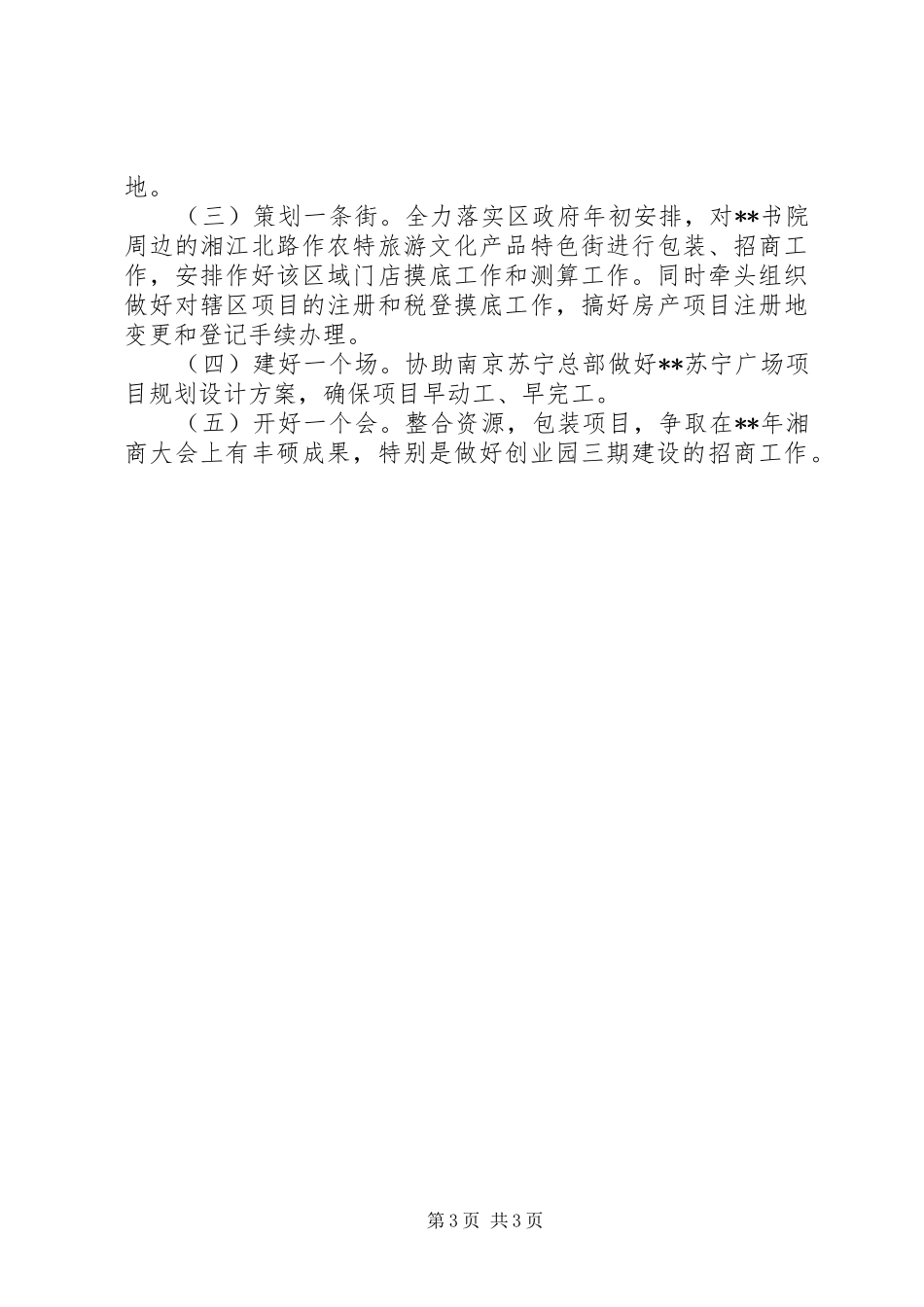 地。

（三）策划一条街。全力落实区政府年初安排，对**书院周边的湘江北路作农特旅游文化产品特色街进行包装、招商工作，安排作好该区域门店摸底工作和测算工作。同时牵头组织做好对辖区项目的注册和税登摸底工作，搞好房产项目注册地变更和登记手续办理。

（四）建好一个场。协助南京苏宁总部做好**苏宁广场项目规划设计方案，确保项目早动工、早完工。

（五）开好一个会。整合资源，包装项目，争取在**年湘商大会上有丰硕成果，特别是做好创业园三期建设的招商工作。

第3页 共3页